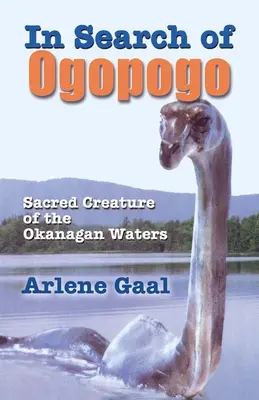 In Search of
Ogopogo

Sacred Creature of the Okanagan Waters

Arlene Gaal